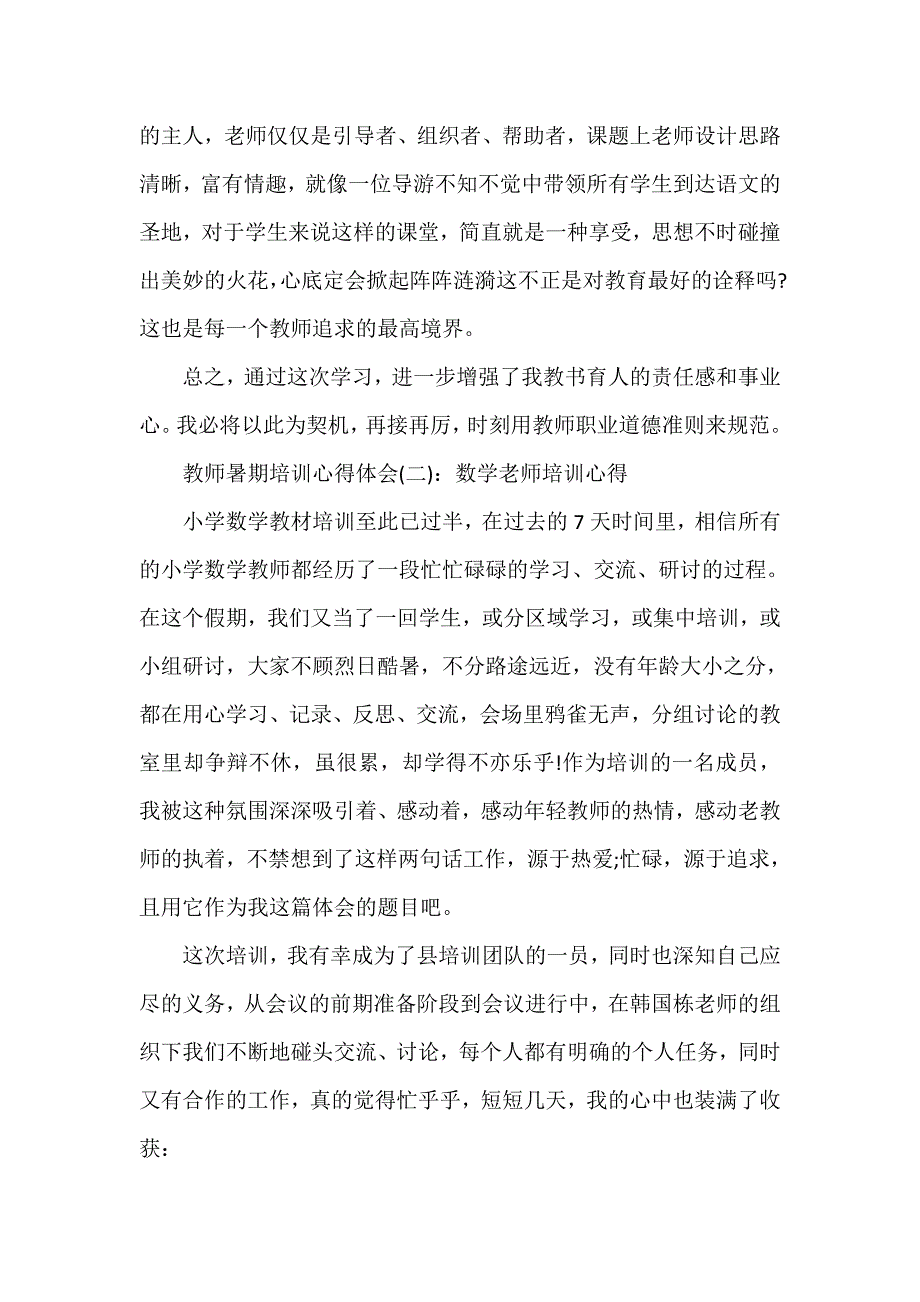 的主人，老师仅仅是引导者、组织者、帮助者，课题上老师设计思路清晰，富有情趣，就像一位导游不知不觉中带领所有学生到达语文的圣地，对于学生来说这样的课堂，简直就是一种享受，思想不时碰撞出美妙的火花，心底定会掀起阵阵涟漪这不正是对教育最好的诠释吗?这也是每一个教师追求的最高境界。

总之，通过这次学习，进一步增强了我教书育人的责任感和事业心。我必将以此为契机，再接再厉，时刻用教师职业道德准则来规范。

教师暑期培训心得体会(二)：数学老师培训心得

小学数学教材培训至此已过半，在过去的 7 天时间里，相信所有的小学数学教师都经历了一段忙忙碌碌的学习、交流、研讨的过程。在这个假期，我们又当了一回学生，或分区域学习，或集中培训，或小组研讨，大家不顾烈日酷暑，不分路途远近，没有年龄大小之分，都在用心学习、记录、反思、交流，会场里鸦雀无声，分组讨论的教室里却争辩不休，虽很累，却学得不亦乐乎!作为培训的一名成员，我被这种氛围深深吸引着、感动着，感动年轻教师的热情，感动老教师的执着，不禁想到了这样两句话工作，源于热爱;忙碌，源于追求，且用它作为我这篇体会的题目吧。

这次培训，我有幸成为了县培训团队的一员，同时也深知自己应尽的义务，从会议的前期准备阶段到会议进行中，在韩国栋老师的组织下我们不断地碰头交流、讨论，每个人都有明确的个人任务，同时又有合作的工作，真的觉得忙乎乎，短短几天，我的心中也装满了收获：